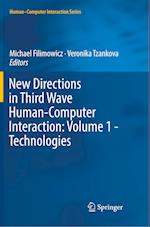 Human–Computer Interaction Series

Michael Filimowicz · Veronika Tzankova
Editors

New Directions in Third Wave Human-Computer Interaction: Volume 1 - Technologies

Springer